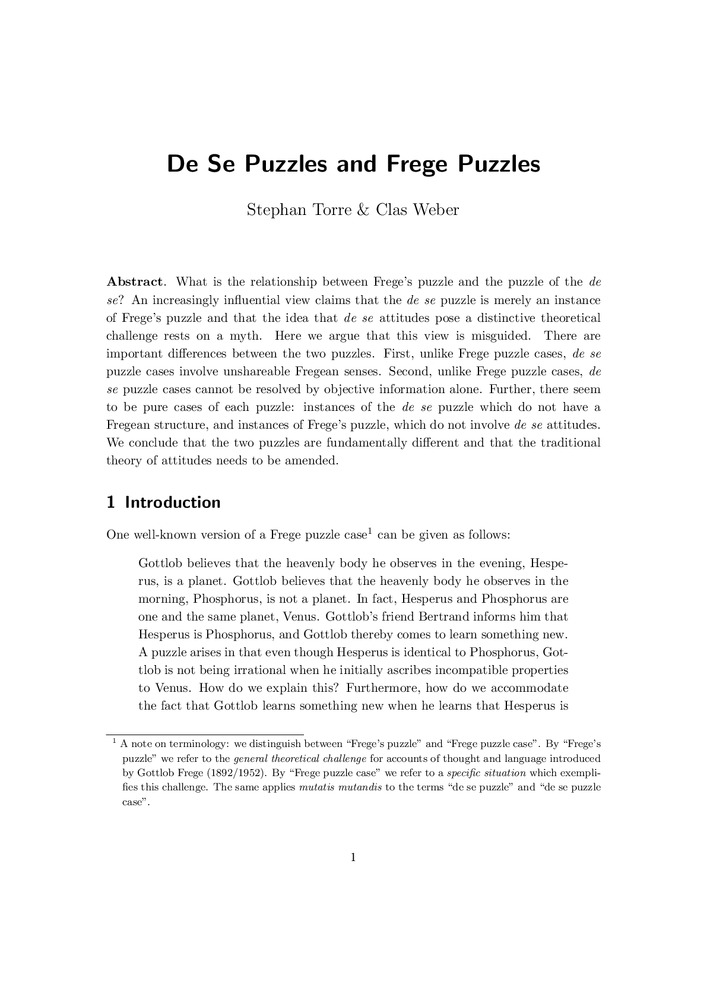 De Se Puzzles and Frege Puzzles

Stephan Torre & Clas Weber

Abstract. What is the relationship between Frege's puzzle and the puzzle of the de se? An increasingly influential view claims that the de se puzzle is merely an instance of Frege's puzzle and that the idea that de se attitudes pose a distinctive theoretical challenge rests on a myth. Here we argue that this view is misguided. There are important differences between the two puzzles. First, unlike Frege puzzle cases, de se puzzle cases involve unshareable Fregean senses. Second, unlike Frege puzzle cases, de se puzzle cases cannot be resolved by objective information alone. Further, there seem to be pure cases of each puzzle: instances of the de se puzzle which do not have a Fregean structure, and instances of Frege's puzzle, which do not involve de se attitudes. We conclude that the two puzzles are fundamentally different and that the traditional theory of attitudes needs to be amended.

1 Introduction

One well-known version of a Frege puzzle case$^1$ can be given as follows:

Gottlob believes that the heavenly body he observes in the evening, Hesperus, is a planet. Gottlob believes that the heavenly body he observes in the morning, Phosphorus, is not a planet. In fact, Hesperus and Phosphorus are one and the same planet, Venus. Gottlob's friend Bertrand informs him that Hesperus is Phosphorus, and Gottlob thereby comes to learn something new. A puzzle arises in that even though Hesperus is identical to Phosphorus, Gottlob is not being irrational when he initially ascribes incompatible properties to Venus. How do we explain this? Furthermore, how do we accommodate the fact that Gottlob learns something new when he learns that Hesperus is

$^1$ A note on terminology: we distinguish between "Frege's puzzle" and "Frege puzzle case". By "Frege's puzzle" we refer to the general theoretical challenge for accounts of thought and language introduced by Gottlob Frege (1892/1952). By "Frege puzzle case" we refer to a specific situation which exemplifies this challenge. The same applies mutatis mutandis to the terms "de se puzzle" and "de se puzzle case".

1